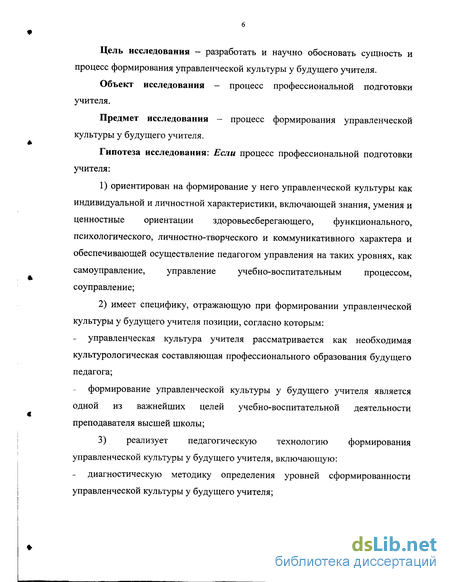 6

Цель исследования – разработать и научно обосновать сущность и процесс формирования управленческой культуры у будущего учителя.

Объект исследования – процесс профессиональной подготовки учителя.

Предмет исследования – процесс формирования управленческой культуры у будущего учителя.

Гипотеза исследования: Если процесс профессиональной подготовки учителя:

1) ориентирован на формирование у него управленческой культуры как индивидуальной и личностной характеристики, включающей знания, умения и ценностные ориентации здоровьесберегающего, функционального, психологического, личностно-творческого и коммуникативного характера и обеспечивающей осуществление педагогом управления на таких уровнях, как самоуправление, управление учебно-воспитательным процессом, соуправление;

2) имеет специфику, отражающую при формировании управленческой культуры у будущего учителя позиции, согласно которым:

- управленческая культура учителя рассматривается как необходимая культурологическая составляющая профессионального образования будущего педагога;

- формирование управленческой культуры у будущего учителя является одной из важнейших целей учебно-воспитательной деятельности преподавателя высшей школы;

3) реализует педагогическую технологию формирования управленческой культуры у будущего учителя, включающую:

- диагностическую методику определения уровней сформированности управленческой культуры у будущего учителя;

dsLib.net
библиотека диссертаций